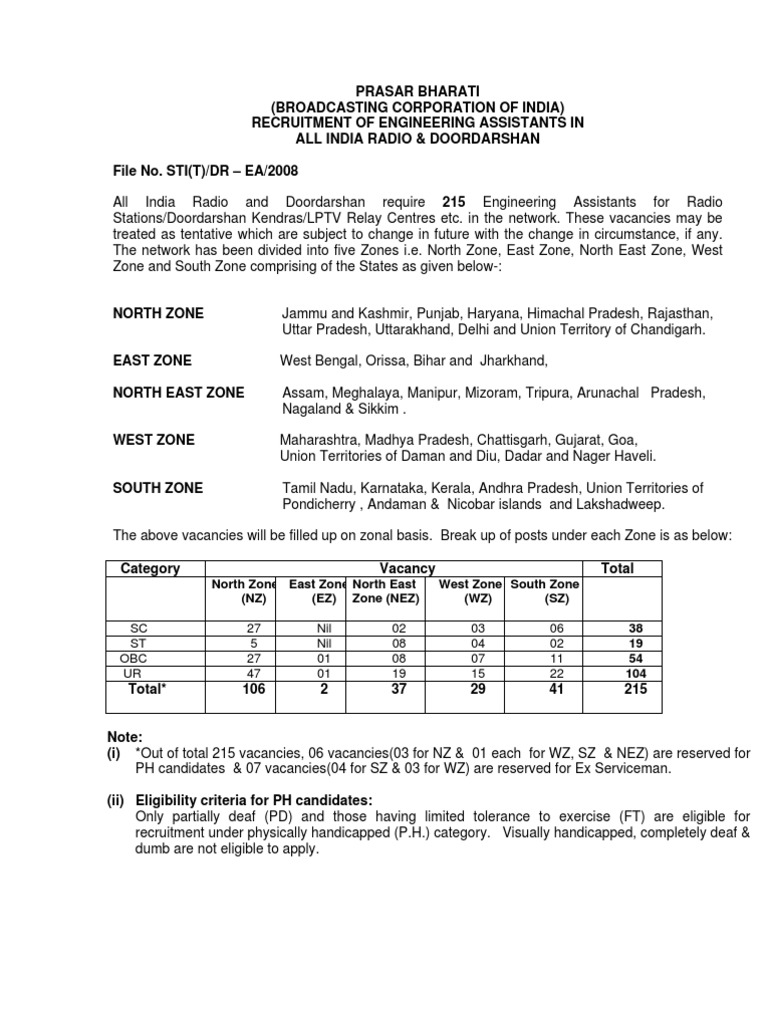 PRASAR BHARATI
(BROADCASTING CORPORATION OF INDIA)
RECRUITMENT OF ENGINEERING ASSISTANTS IN
ALL INDIA RADIO & DOORDARSHAN

File No. STI(T)/DR – EA/2008

All India Radio and Doordarshan require 215 Engineering Assistants for Radio Stations/Doordarshan Kendras/LPTV Relay Centres etc. in the network. These vacancies may be treated as tentative which are subject to change in future with the change in circumstance, if any. The network has been divided into five Zones i.e. North Zone, East Zone, North East Zone, West Zone and South Zone comprising of the States as given below-:

NORTH ZONE Jammu and Kashmir, Punjab, Haryana, Himachal Pradesh, Rajasthan, Uttar Pradesh, Uttarakhand, Delhi and Union Territory of Chandigarh.

EAST ZONE West Bengal, Orissa, Bihar and Jharkhand,

NORTH EAST ZONE Assam, Meghalaya, Manipur, Mizoram, Tripura, Arunachal Pradesh, Nagaland & Sikkim .

WEST ZONE Maharashtra, Madhya Pradesh, Chattisgarh, Gujarat, Goa, Union Territories of Daman and Diu, Dadar and Nager Haveli.

SOUTH ZONE Tamil Nadu, Karnataka, Kerala, Andhra Pradesh, Union Territories of Pondicherry , Andaman & Nicobar islands and Lakshadweep.

The above vacancies will be filled up on zonal basis. Break up of posts under each Zone is as below:

| Category | Vacancy | | | | | Total |
|---|---|---|---|---|---|---|
| | North Zone (NZ) | East Zone (EZ) | North East Zone (NEZ) | West Zone (WZ) | South Zone (SZ) | |
| SC | 27 | Nil | 02 | 03 | 06 | 38 |
| ST | 5 | Nil | 08 | 04 | 02 | 19 |
| OBC | 27 | 01 | 08 | 07 | 11 | 54 |
| UR | 47 | 01 | 19 | 15 | 22 | 104 |
| Total* | 106 | 2 | 37 | 29 | 41 | 215 |

Note:
(i) *Out of total 215 vacancies, 06 vacancies(03 for NZ & 01 each for WZ, SZ & NEZ) are reserved for PH candidates & 07 vacancies(04 for SZ & 03 for WZ) are reserved for Ex Serviceman.

(ii) Eligibility criteria for PH candidates:
Only partially deaf (PD) and those having limited tolerance to exercise (FT) are eligible for recruitment under physically handicapped (P.H.) category. Visually handicapped, completely deaf & dumb are not eligible to apply.